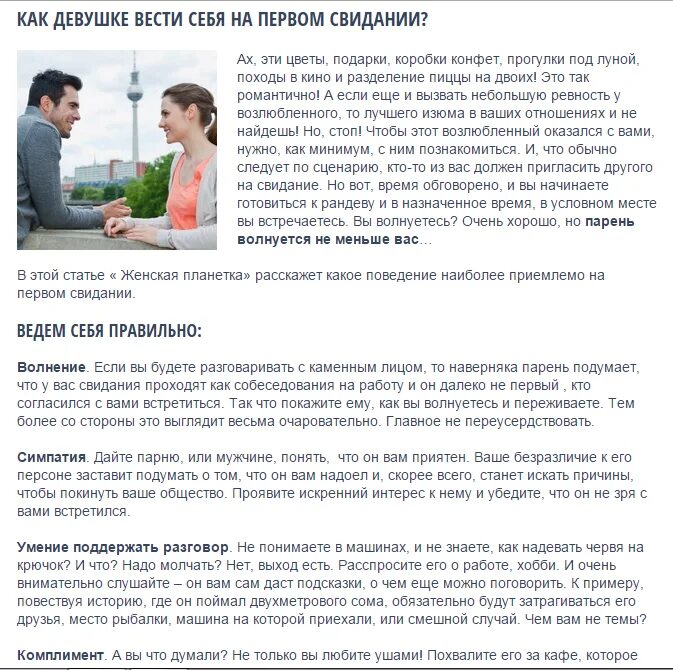 КАК ДЕВУШКЕ ВЕСТИ СЕБЯ НА ПЕРВОМ СВИДАНИИ?

Ах, эти цветы, подарки, коробки конфет, прогулки под луной, походы в кино и разделение пиццы на двоих! Это так романтично! А если еще и вызвать небольшую ревность у возлюбленного, то лучшего изюма в ваших отношениях и не найдешь! Но, стоп! Чтобы этот возлюбленный оказался с вами, нужно, как минимум, с ним познакомиться. И, что обычно следует по сценарию, кто-то из вас должен пригласить другого на свидание. Но вот, время обговорено, и вы начинаете готовиться к рандеву и в назначенное время, в условном месте вы встречаетесь. Вы волнуетесь? Очень хорошо, но парень волнуется не меньше вас…

В этой статье « Женская планетка» расскажет какое поведение наиболее приемлемо на первом свидании.

ВЕДЕМ СЕБЯ ПРАВИЛЬНО:

Волнение. Если вы будете разговаривать с каменным лицом, то наверняка парень подумает, что у вас свидания проходят как собеседования на работу и он далеко не первый , кто согласился с вами встретиться. Так что покажите ему, как вы волнуетесь и переживаете. Тем более со стороны это выглядит весьма очаровательно. Главное не переусердствовать.

Симпатия. Дайте парню, или мужчине, понять, что он вам приятен. Ваше безразличие к его персоне заставит подумать о том, что он вам надоел и, скорее всего, станет искать причины, чтобы покинуть ваше общество. Проявите искренний интерес к нему и убедите, что он не зря с вами встретился.

Умение поддержать разговор. Не понимаете в машинах, и не знаете, как надевать червя на крючок? И что? Надо молчать? Нет, выход есть. Расспросите его о работе, хобби. И очень внимательно слушайте – он вам сам даст подсказки, о чем еще можно поговорить. К примеру, повествуя историю, где он поймал двухметрового сома, обязательно будут затрагиваться его друзья, место рыбалки, машина на которой приехали, или смешной случай. Чем вам не темы?

Комплимент. А вы что думали? Не только вы любите ушами! Похвалите его за кафе, которое